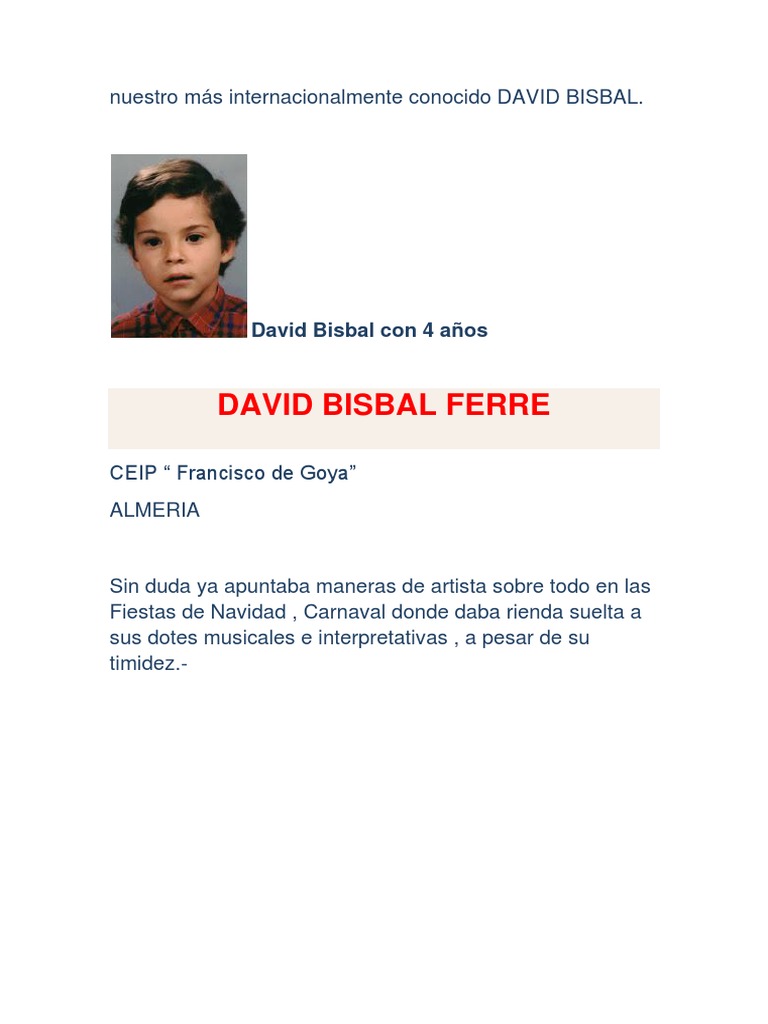 nuestro más internacionalmente conocido DAVID BISBAL.

David Bisbal con 4 años

DAVID BISBAL FERRE

CEIP " Francisco de Goya"

ALMERIA

Sin duda ya apuntaba maneras de artista sobre todo en las Fiestas de Navidad , Carnaval donde daba rienda suelta a sus dotes musicales e interpretativas , a pesar de su timidez.-